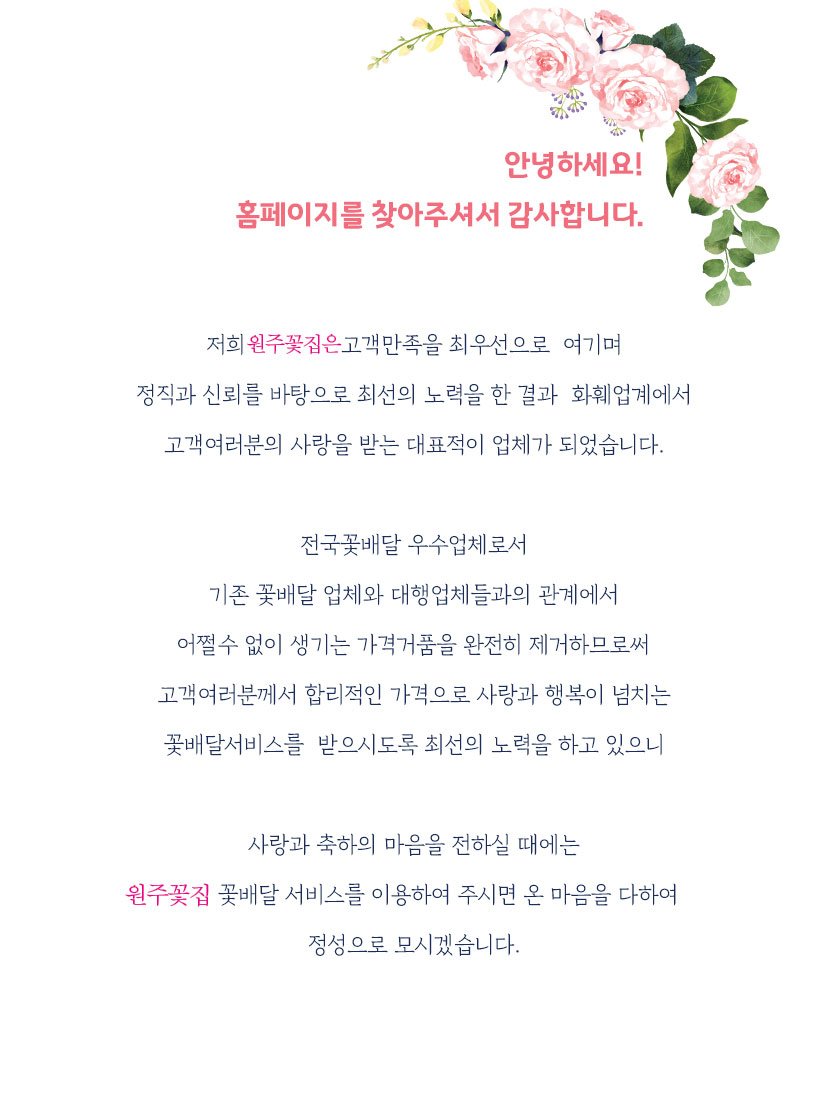 안녕하세요!
홈페이지를 찾아주셔서 감사합니다.

저희 원주꽃집은 고객만족을 최우선으로 여기며
정직과 신뢰를 바탕으로 최선의 노력을 한 결과 화훼업계에서
고객여러분의 사랑을 받는 대표적이 업체가 되었습니다.

전국꽃배달 우수업체로서
기존 꽃배달 업체와 대행업체들과의 관계에서
어쩔수 없이 생기는 가격거품을 완전히 제거하므로써
고객여러분께서 합리적인 가격으로 사랑과 행복이 넘치는
꽃배달서비스를 받으시도록 최선의 노력을 하고 있으니

사랑과 축하의 마음을 전하실 때에는
원주꽃집 꽃배달 서비스를 이용하여 주시면 온 마음을 다하여
정성으로 모시겠습니다.